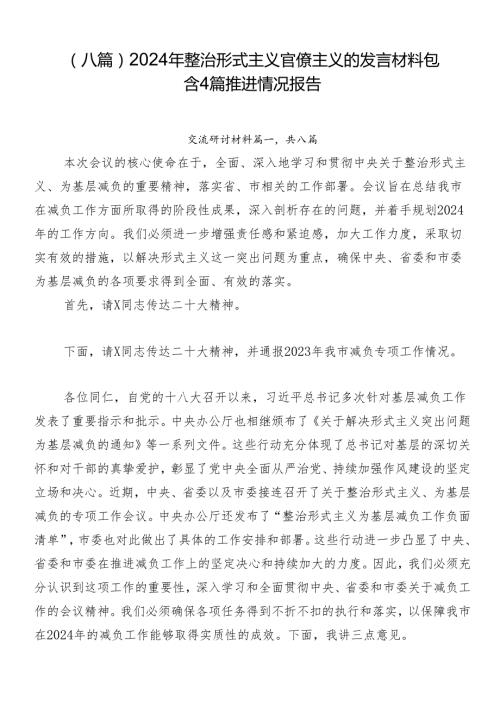 （八篇）2024年整治形式主义官僚主义的发言材料包含4篇推进情况报告

交流研讨材料篇一，共八篇

本次会议的核心使命在于，全面、深入地学习和贯彻中央关于整治形式主义、为基层减负的重要精神，落实省、市相关的工作部署。会议旨在总结我市在减负工作方面所取得的阶段性成果，深入剖析存在的问题，并着手规划2024年的工作方向。我们必须进一步增强责任感和紧迫感，加大工作力度，采取切实有效的措施，以解决形式主义这一突出问题为重点，确保中央、省委和市委为基层减负的各项要求得到全面、有效的落实。

首先，请X同志传达二十大精神。

下面，请X同志传达二十大精神，并通报2023年我市减负专项工作情况。

各位同仁，自党的十八大召开以来，习近平总书记多次针对基层减负工作发表了重要指示和批示。中央办公厅也相继颁布了《关于解决形式主义突出问题为基层减负的通知》等一系列文件。这些行动充分体现了总书记对基层的深切关怀和对干部的真挚爱护，彰显了党中央全面从严治党、持续加强作风建设的坚定立场和决心。近期，中央、省委以及市委接连召开了关于整治形式主义、为基层减负的专项工作会议。中央办公厅还发布了“整治形式主义为基层减负工作负面清单”，市委也对此做出了具体的工作安排和部署。这些行动进一步凸显了中央、省委和市委在推进减负工作上的坚定决心和持续加大的力度。因此，我们必须充分认识到这项工作的重要性，深入学习和全面贯彻中央、省委和市委关于减负工作的会议精神。我们必须确保各项任务得到不折不扣的执行和落实，以保障我市在2024年的减负工作能够取得实质性的成效。下面，我讲三点意见。